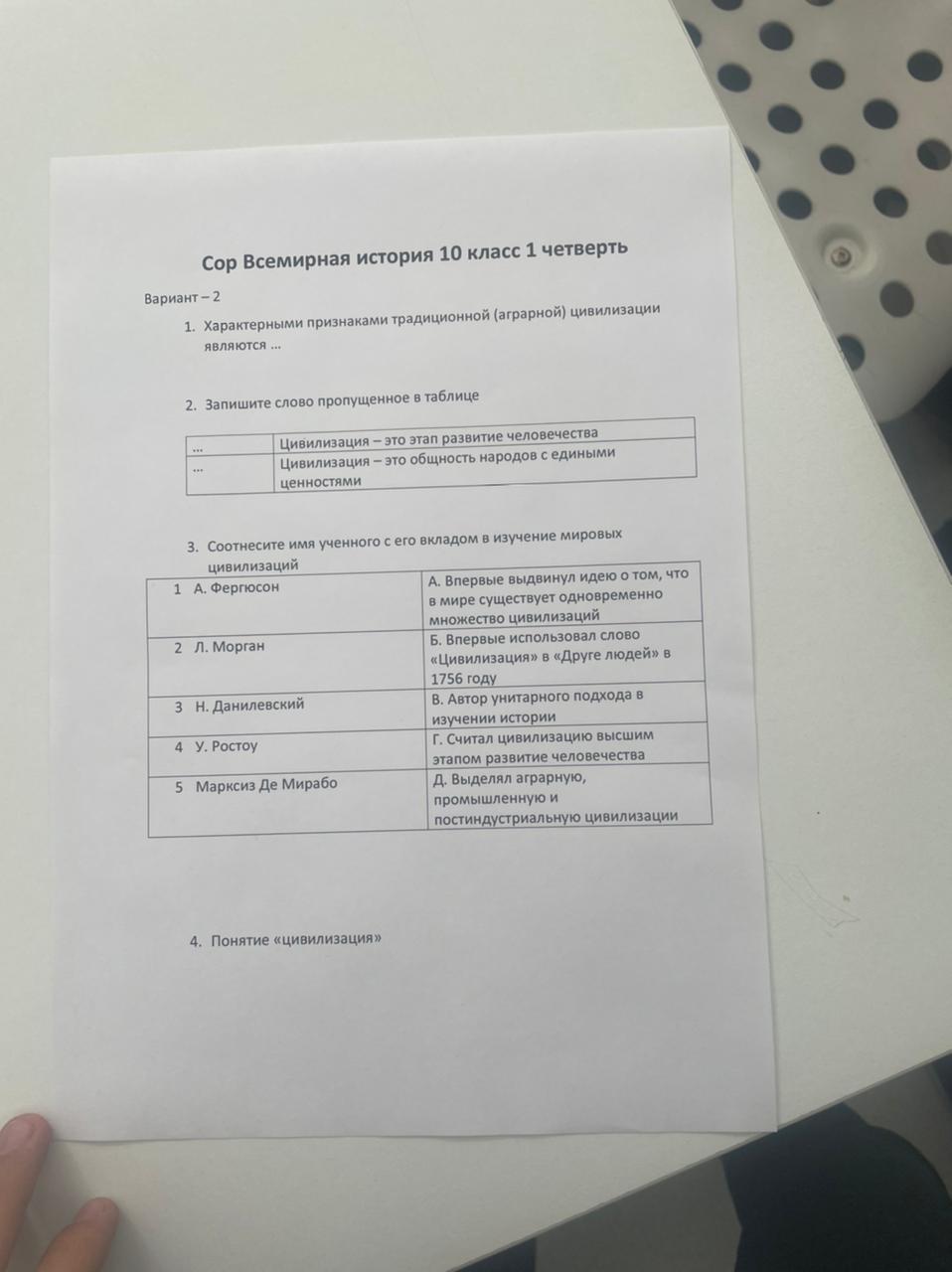 Сор Всемирная история 10 класс 1 четверть

Вариант – 2

1. Характерными признаками традиционной (аграрной) цивилизации являются ...

2. Запишите слово пропущенное в таблице

| ... | Цивилизация – это этап развитие человечества |
|---|---|
| ... | Цивилизация – это общность народов с едиными ценностями |

3. Соотнесите имя ученного с его вкладом в изучение мировых цивилизаций

| 1 А. Фергюсон | А. Впервые выдвинул идею о том, что в мире существует одновременно множество цивилизаций |
|---|---|
| 2 Л. Морган | Б. Впервые использовал слово «Цивилизация» в «Друге людей» в 1756 году |
| 3 Н. Данилевский | В. Автор унитарного подхода в изучении истории |
| 4 У. Ростоу | Г. Считал цивилизацию высшим этапом развитие человечества |
| 5 Марксиз Де Мирабо | Д. Выделял аграрную, промышленную и постиндустриальную цивилизации |

4. Понятие «цивилизация»